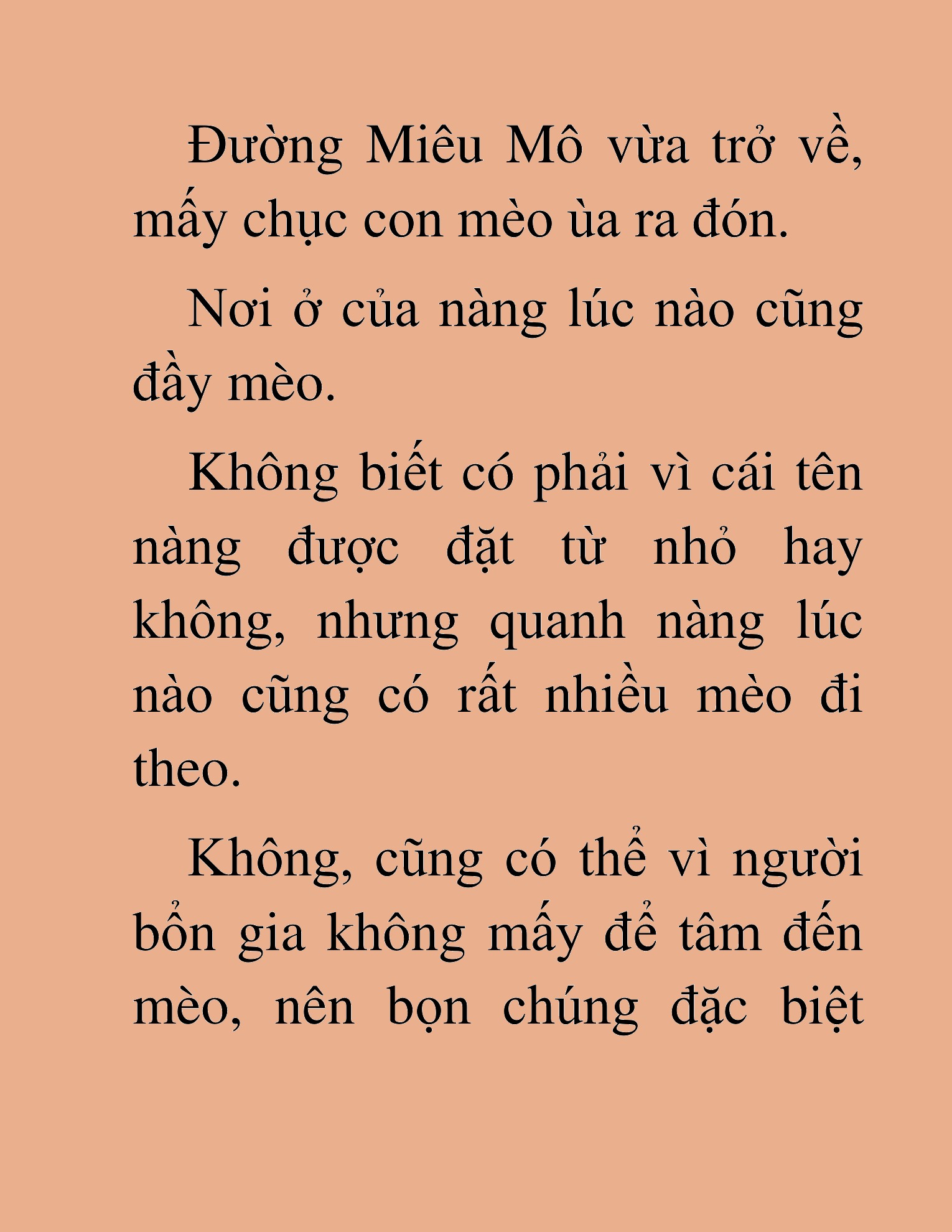 Đường Miêu Mô vừa trở về, mấy chục con mèo ùa ra đón.

Nơi ở của nàng lúc nào cũng đầy mèo.

Không biết có phải vì cái tên nàng được đặt từ nhỏ hay không, nhưng quanh nàng lúc nào cũng có rất nhiều mèo đi theo.

Không, cũng có thể vì người bổn gia không mấy để tâm đến mèo, nên bọn chúng đặc biệt